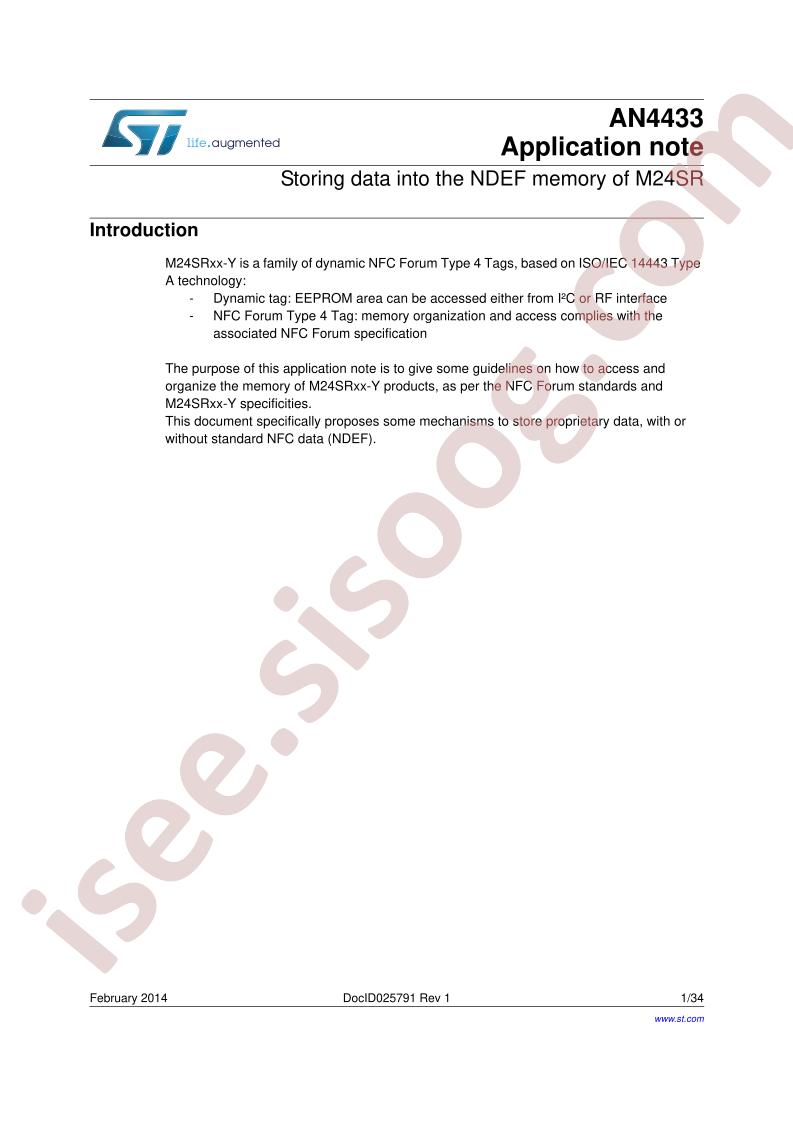 life.augmented

AN4433
Application note

Storing data into the NDEF memory of M24SR

Introduction

M24SRxx-Y is a family of dynamic NFC Forum Type 4 Tags, based on ISO/IEC 14443 Type A technology:
- Dynamic tag: EEPROM area can be accessed either from I²C or RF interface
- NFC Forum Type 4 Tag: memory organization and access complies with the associated NFC Forum specification

The purpose of this application note is to give some guidelines on how to access and organize the memory of M24SRxx-Y products, as per the NFC Forum standards and M24SRxx-Y specificities.
This document specifically proposes some mechanisms to store proprietary data, with or without standard NFC data (NDEF).

isee.sisoog.com

February 2014 DocID025791 Rev 1 1/34

www.st.com